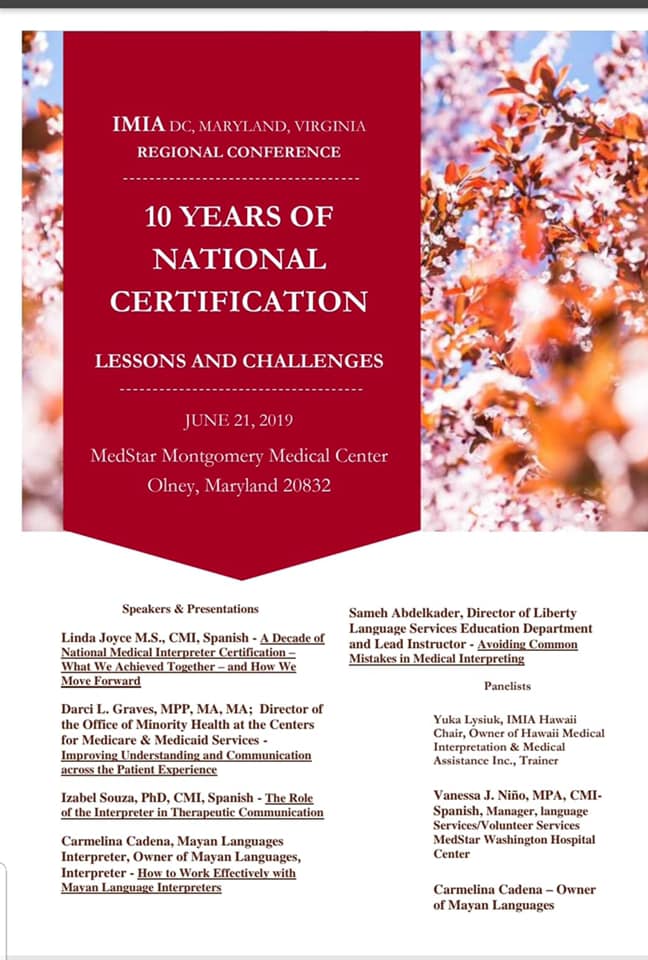 IMIA DC, MARYLAND, VIRGINIA
REGIONAL CONFERENCE

10 YEARS OF NATIONAL CERTIFICATION

LESSONS AND CHALLENGES

JUNE 21, 2019
MedStar Montgomery Medical Center
Olney, Maryland 20832

Speakers & Presentations

Linda Joyce M.S., CMI, Spanish - A Decade of National Medical Interpreter Certification – What We Achieved Together – and How We Move Forward

Darci L. Graves, MPP, MA, MA; Director of the Office of Minority Health at the Centers for Medicare & Medicaid Services - Improving Understanding and Communication across the Patient Experience

Izabel Souza, PhD, CMI, Spanish - The Role of the Interpreter in Therapeutic Communication

Carmelina Cadena, Mayan Languages Interpreter, Owner of Mayan Languages, Interpreter - How to Work Effectively with Mayan Language Interpreters

Sameh Abdelkader, Director of Liberty Language Services Education Department and Lead Instructor - Avoiding Common Mistakes in Medical Interpreting

Panelists

Yuka Lysiuk, IMIA Hawaii Chair, Owner of Hawaii Medical Interpretation & Medical Assistance Inc., Trainer

Vanessa J. Niño, MPA, CMI-Spanish, Manager, language Services/Volunteer Services MedStar Washington Hospital Center

Carmelina Cadena – Owner of Mayan Languages